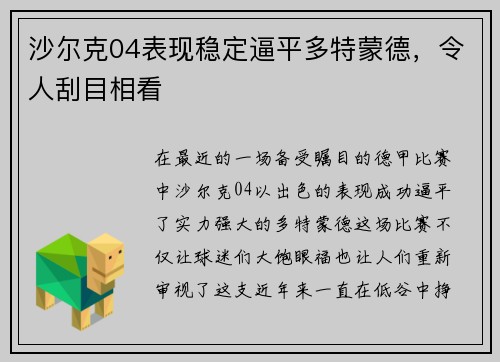 沙尔克04表现稳定逼平多特蒙德，令人刮目相看

在最近的一场备受瞩目的德甲比赛中沙尔克04以出色的表现成功逼平了实力强大的多特蒙德这场比赛不仅让球迷们大饱眼福也让人们重新审视了这支近年来一直在低谷中挣